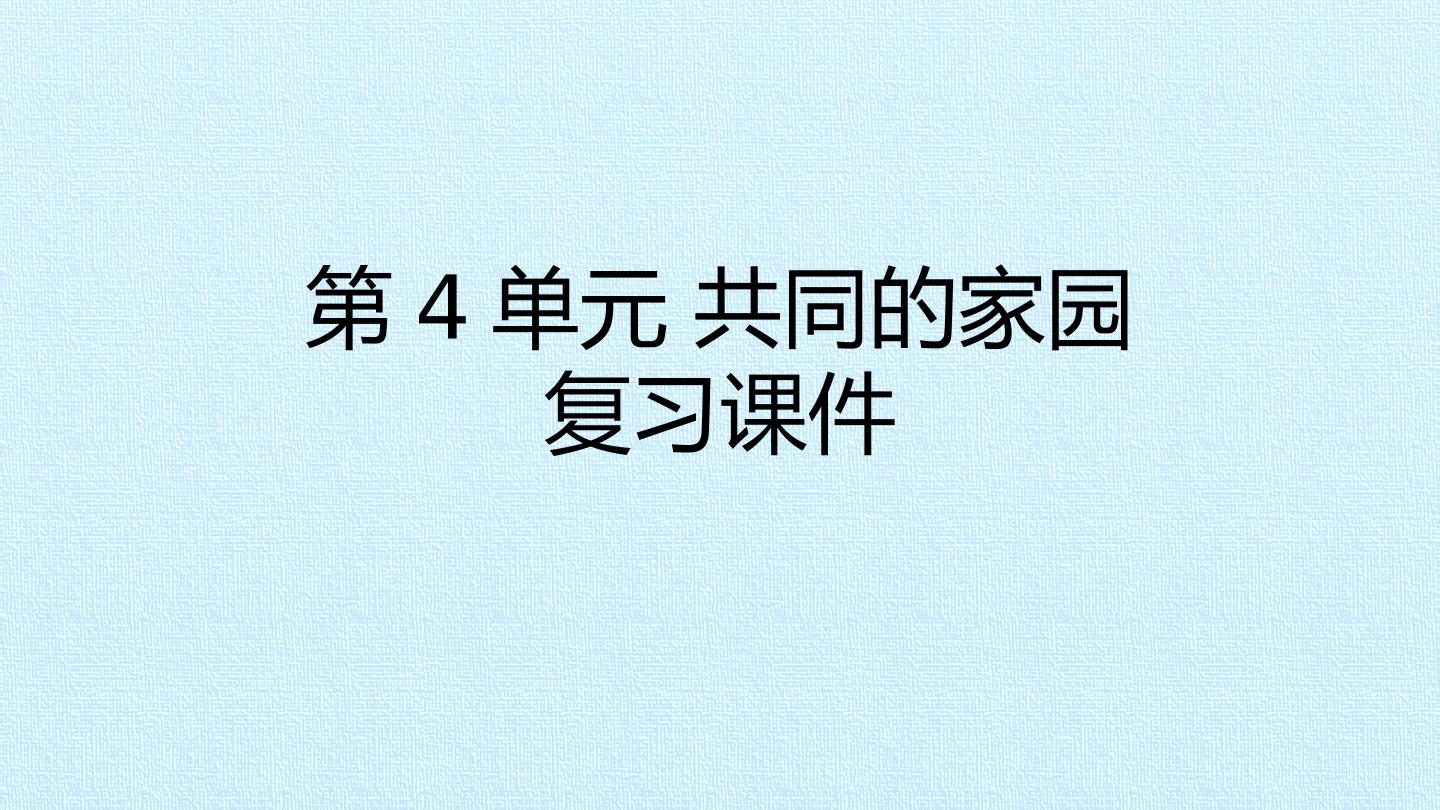 第 4 单元 共同的家园
复习课件